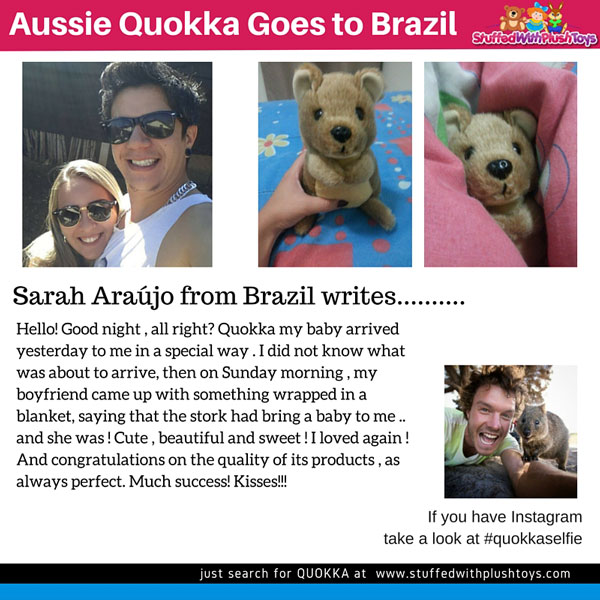 Aussie Quokka Goes to Brazil

StuffedWithPlushToys

Sarah Araújo from Brazil writes..........

Hello! Good night , all right? Quokka my baby arrived yesterday to me in a special way . I did not know what was about to arrive, then on Sunday morning , my boyfriend came up with something wrapped in a blanket, saying that the stork had bring a baby to me .. and she was ! Cute , beautiful and sweet ! I loved again ! And congratulations on the quality of its products , as always perfect. Much success! Kisses!!!

If you have Instagram take a look at #quokkaselfie

just search for QUOKKA at www.stuffedwithplushtoys.com